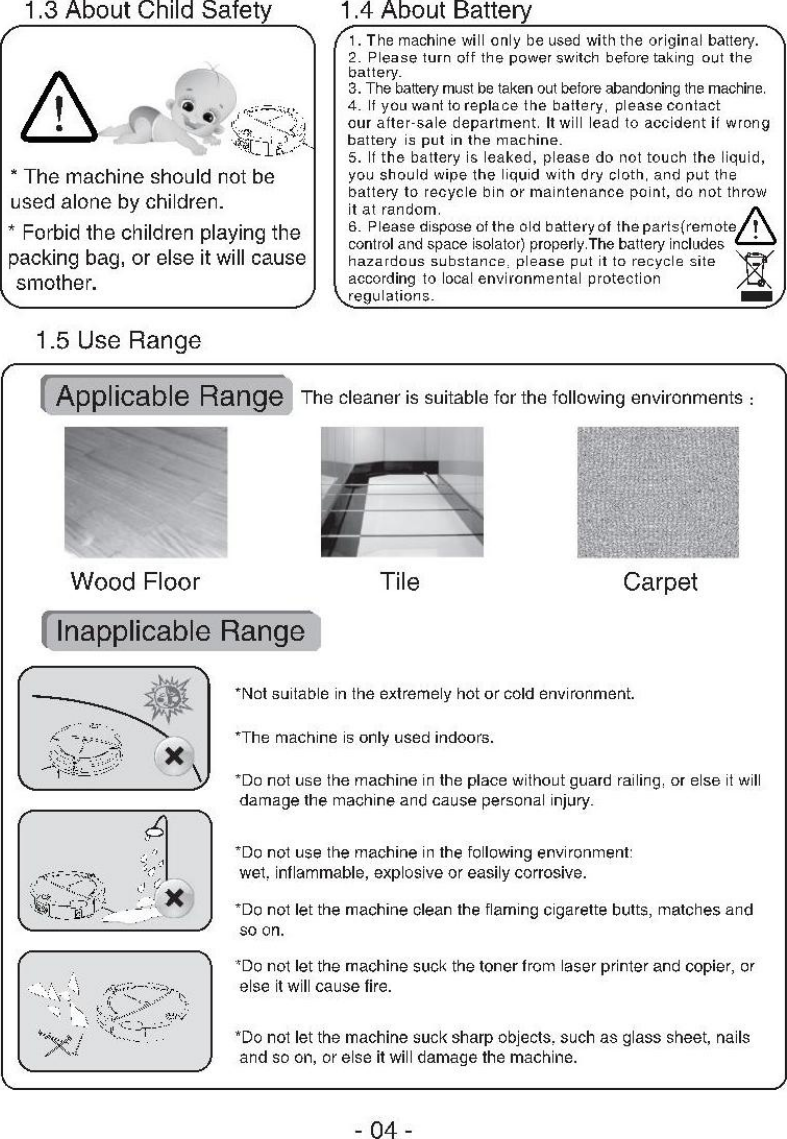 1.3 About Child Safety

* The machine should not be used alone by children.

* Forbid the children playing the packing bag, or else it will cause smother.

1.4 About Battery

1. The machine will only be used with the original battery.
2. Please turn off the power switch before taking out the battery.
3. The battery must be taken out before abandoning the machine.
4. If you want to replace the battery, please contact our after-sale department. It will lead to accident if wrong battery is put in the machine.
5. If the battery is leaked, please do not touch the liquid, you should wipe the liquid with dry cloth, and put the battery to recycle bin or maintenance point, do not throw it at random.
6. Please dispose of the old battery of the parts(remote control and space isolator) properly.The battery includes hazardous substance, please put it to recycle site according to local environmental protection regulations.

1.5 Use Range

Applicable Range The cleaner is suitable for the following environments :

Wood Floor

Tile

Carpet

Inapplicable Range

*Not suitable in the extremely hot or cold environment.

*The machine is only used indoors.

*Do not use the machine in the place without guard railing, or else it will damage the machine and cause personal injury.

*Do not use the machine in the following environment: wet, inflammable, explosive or easily corrosive.

*Do not let the machine clean the flaming cigarette butts, matches and so on.

*Do not let the machine suck the toner from laser printer and copier, or else it will cause fire.

*Do not let the machine suck sharp objects, such as glass sheet, nails and so on, or else it will damage the machine.

- 04 -